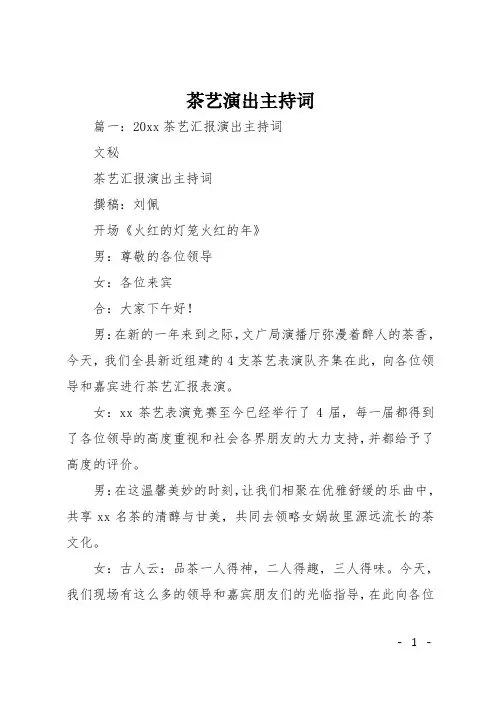 茶艺演出主持词

篇一：20xx 茶艺汇报演出主持词

文秘

茶艺汇报演出主持词

撰稿：刘佩

开场《火红的灯笼火红的年》

男：尊敬的各位领导

女：各位来宾

合：大家下午好！

男：在新的一年来到之际，文广局演播厅弥漫着醉人的茶香，今天，我们全县新近组建的 4 支茶艺表演队齐集在此，向各位领导和嘉宾进行茶艺汇报表演。

女：xx 茶艺表演竞赛至今已经举行了 4 届，每一届都得到了各位领导的高度重视和社会各界朋友的大力支持，并都给予了高度的评价。

男：在这温馨美妙的时刻，让我们相聚在优雅舒缓的乐曲中，共享 xx 名茶的清醇与甘美，共同去领略女娲故里源远流长的茶文化。

女：古人云：品茶一人得神，二人得趣，三人得味。今天，我们现场有这么多的领导和嘉宾朋友们的光临指导，在此向各位

- 1 -